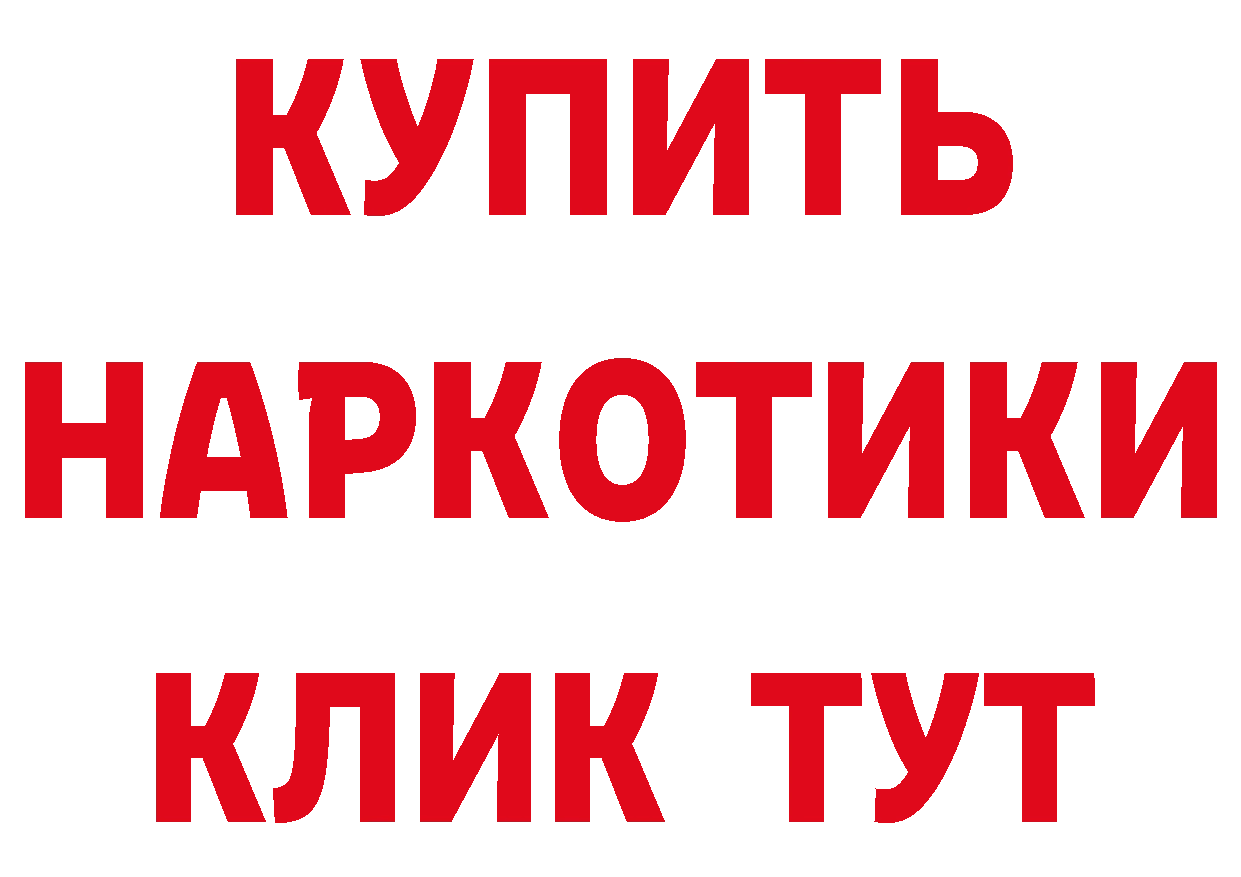 КУПИТЬ
НАРКОТИКИ
КЛИК ТУТ